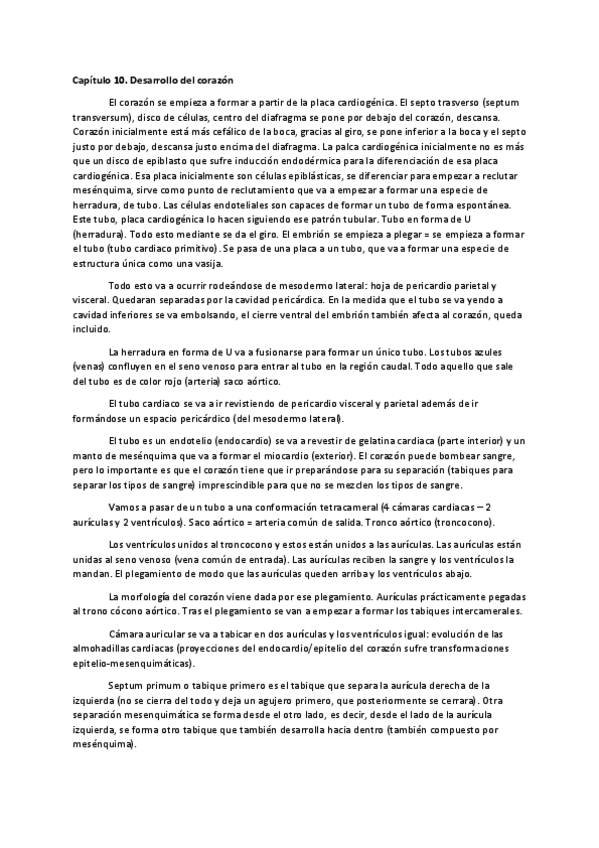 Capítulo 10. Desarrollo del corazón

El corazón se empieza a formar a partir de la placa cardiogénica. El septo trasverso (septum transversum), disco de células, centro del diafragma se pone por debajo del corazón, descansa. Corazón inicialmente está más cefálico de la boca, gracias al giro, se pone inferior a la boca y el septo justo por debajo, descansa justo encima del diafragma. La palca cardiogénica inicialmente no es más que un disco de epiblasto que sufre inducción endodérmica para la diferenciación de esa placa cardiogénica. Esa placa inicialmente son células epiblásticas, se diferenciar para empezar a reclutar mesénquima, sirve como punto de reclutamiento que va a empezar a formar una especie de herradura, de tubo. Las células endoteliales son capaces de formar un tubo de forma espontánea. Este tubo, placa cardiogénica lo hacen siguiendo ese patrón tubular. Tubo en forma de U (herradura). Todo esto mediante se da el giro. El embrión se empieza a plegar = se empieza a formar el tubo (tubo cardiaco primitivo). Se pasa de una placa a un tubo, que va a formar una especie de estructura única como una vasija.

Todo esto va a ocurrir rodeándose de mesodermo lateral: hoja de pericardio parietal y visceral. Quedaran separadas por la cavidad pericárdica. En la medida que el tubo se va yendo a cavidad inferiores se va embolsando, el cierre ventral del embrión también afecta al corazón, queda incluido.

La herradura en forma de U va a fusionarse para formar un único tubo. Los tubos azules (venas) confluyen en el seno venoso para entrar al tubo en la región caudal. Todo aquello que sale del tubo es de color rojo (arteria) saco aórtico.

El tubo cardiaco se va a ir revistiendo de pericardio visceral y parietal además de ir formándose un espacio pericárdico (del mesodermo lateral).

El tubo es un endotelio (endocardio) se va a revestir de gelatina cardiaca (parte interior) y un manto de mesénquima que va a formar el miocardio (exterior). El corazón puede bombear sangre, pero lo importante es que el corazón tiene que ir preparándose para su separación (tabiques para separar los tipos de sangre) imprescindible para que no se mezclen los tipos de sangre.

Vamos a pasar de un tubo a una conformación tetracameral (4 cámaras cardiacas – 2 aurículas y 2 ventrículos). Saco aórtico = arteria común de salida. Tronco aórtico (troncocono).

Los ventrículos unidos al troncocono y estos están unidos a las aurículas. Las aurículas están unidas al seno venoso (vena común de entrada). Las aurículas reciben la sangre y los ventrículos la mandan. El plegamiento de modo que las aurículas queden arriba y los ventrículos abajo.

La morfología del corazón viene dada por ese plegamiento. Aurículas prácticamente pegadas al trono cócono aórtico. Tras el plegamiento se van a empezar a formar los tabiques intercamerales.

Cámara auricular se va a tabicar en dos aurículas y los ventrículos igual: evolución de las almohadillas cardiacas (proyecciones del endocardio/epitelio del corazón sufre transformaciones epitelio-mesenquimáticas).

Septum primum o tabique primero es el tabique que separa la aurícula derecha de la izquierda (no se cierra del todo y deja un agujero primero, que posteriormente se cerrara). Otra separación mesenquimática se forma desde el otro lado, es decir, desde el lado de la aurícula izquierda, se forma otro tabique que también desarrolla hacia dentro (también compuesto por mesénquima).